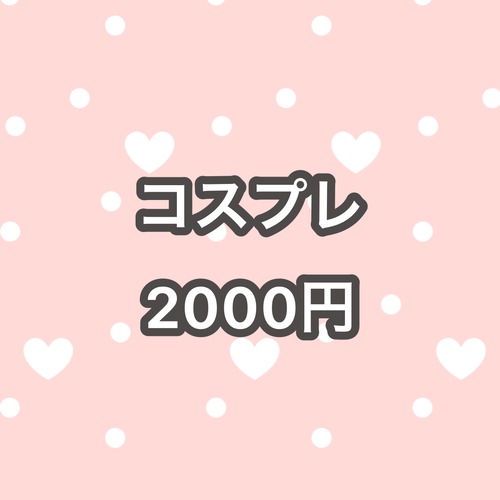 コスプレ

2000円